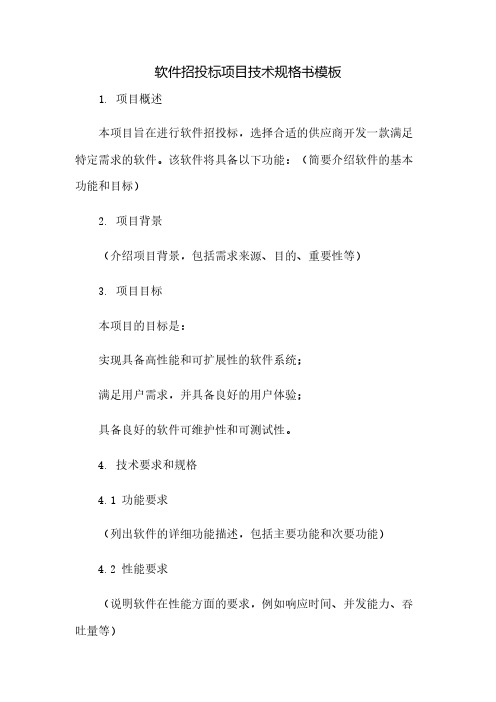 软件招投标项目技术规格书模板

1. 项目概述

本项目旨在进行软件招投标，选择合适的供应商开发一款满足特定需求的软件。该软件将具备以下功能：（简要介绍软件的基本功能和目标）

2. 项目背景

（介绍项目背景，包括需求来源、目的、重要性等）

3. 项目目标

本项目的目标是：

实现具备高性能和可扩展性的软件系统；

满足用户需求，并具备良好的用户体验；

具备良好的软件可维护性和可测试性。

4. 技术要求和规格

4.1 功能要求

（列出软件的详细功能描述，包括主要功能和次要功能）

4.2 性能要求

（说明软件在性能方面的要求，例如响应时间、并发能力、吞吐量等）